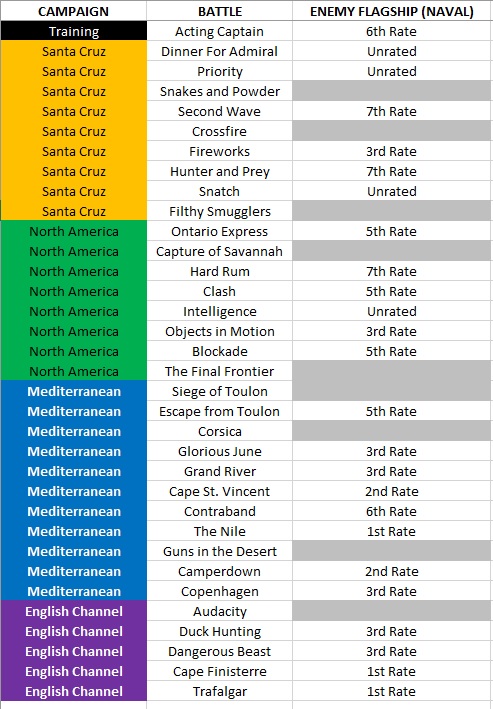 | CAMPAIGN | BATTLE | ENEMY FLAGSHIP (NAVAL) |
|---|---|---|
| Training | Acting Captain | 6th Rate |
| Santa Cruz | Dinner For Admiral | Unrated |
| Santa Cruz | Priority | Unrated |
| Santa Cruz | Snakes and Powder | |
| Santa Cruz | Second Wave | 7th Rate |
| Santa Cruz | Crossfire | |
| Santa Cruz | Fireworks | 3rd Rate |
| Santa Cruz | Hunter and Prey | 7th Rate |
| Santa Cruz | Snatch | Unrated |
| Santa Cruz | Filthy Smugglers | |
| North America | Ontario Express | 5th Rate |
| North America | Capture of Savannah | |
| North America | Hard Rum | 7th Rate |
| North America | Clash | 5th Rate |
| North America | Intelligence | Unrated |
| North America | Objects in Motion | 3rd Rate |
| North America | Blockade | 5th Rate |
| North America | The Final Frontier | |
| Mediterranean | Siege of Toulon | |
| Mediterranean | Escape from Toulon | 5th Rate |
| Mediterranean | Corsica | |
| Mediterranean | Glorious June | 3rd Rate |
| Mediterranean | Grand River | 3rd Rate |
| Mediterranean | Cape St. Vincent | 2nd Rate |
| Mediterranean | Contraband | 6th Rate |
| Mediterranean | The Nile | 1st Rate |
| Mediterranean | Guns in the Desert | |
| Mediterranean | Camperdown | 2nd Rate |
| Mediterranean | Copenhagen | 3rd Rate |
| English Channel | Audacity | |
| English Channel | Duck Hunting | 3rd Rate |
| English Channel | Dangerous Beast | 3rd Rate |
| English Channel | Cape Finisterre | 1st Rate |
| English Channel | Trafalgar | 1st Rate |